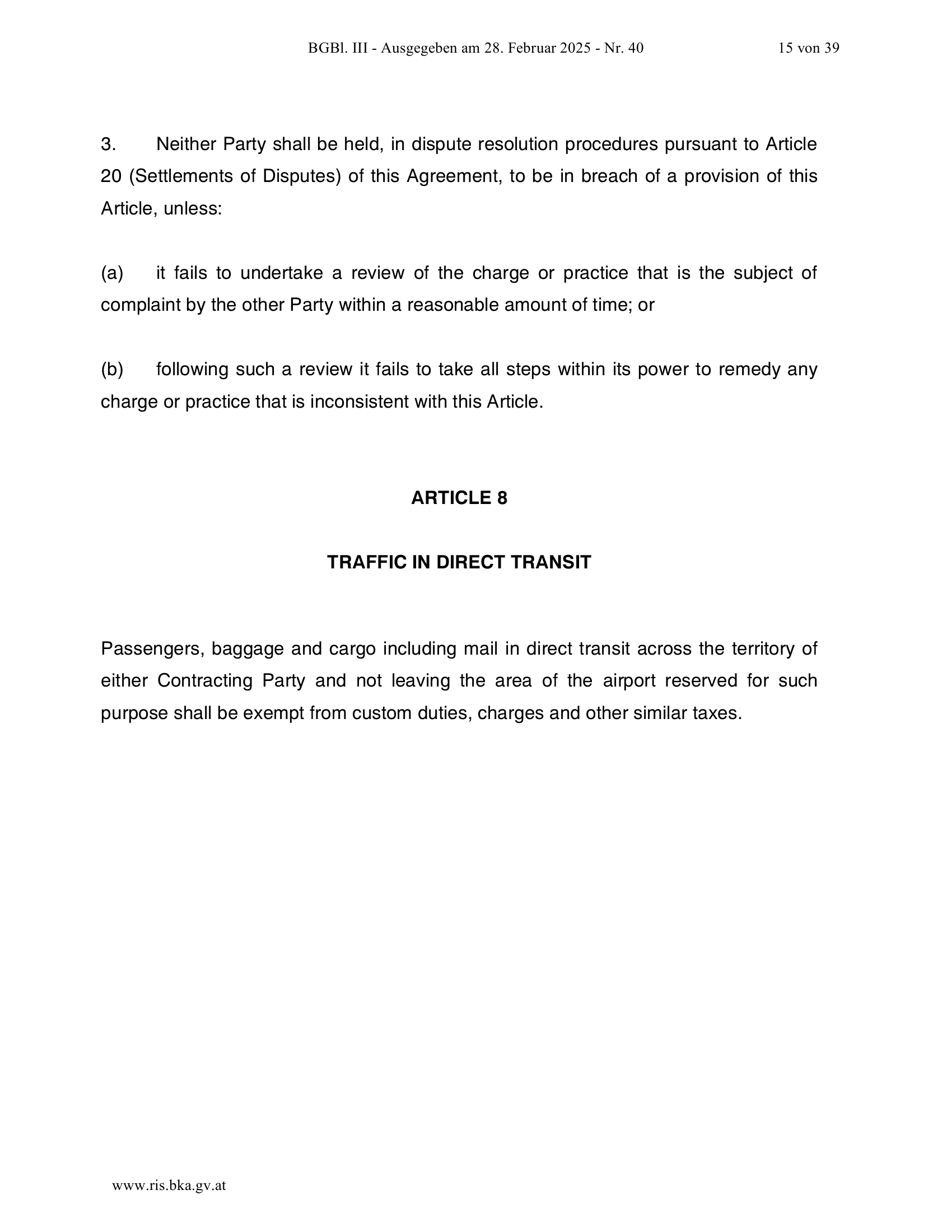 BGBl. III - Ausgegeben am 28. Februar 2025 - Nr. 40 15 von 39

3. Neither Party shall be held, in dispute resolution procedures pursuant to Article 20 (Settlements of Disputes) of this Agreement, to be in breach of a provision of this Article, unless:

(a) it fails to undertake a review of the charge or practice that is the subject of complaint by the other Party within a reasonable amount of time; or

(b) following such a review it fails to take all steps within its power to remedy any charge or practice that is inconsistent with this Article.

ARTICLE 8

TRAFFIC IN DIRECT TRANSIT

Passengers, baggage and cargo including mail in direct transit across the territory of either Contracting Party and not leaving the area of the airport reserved for such purpose shall be exempt from custom duties, charges and other similar taxes.

www.ris.bka.gv.at